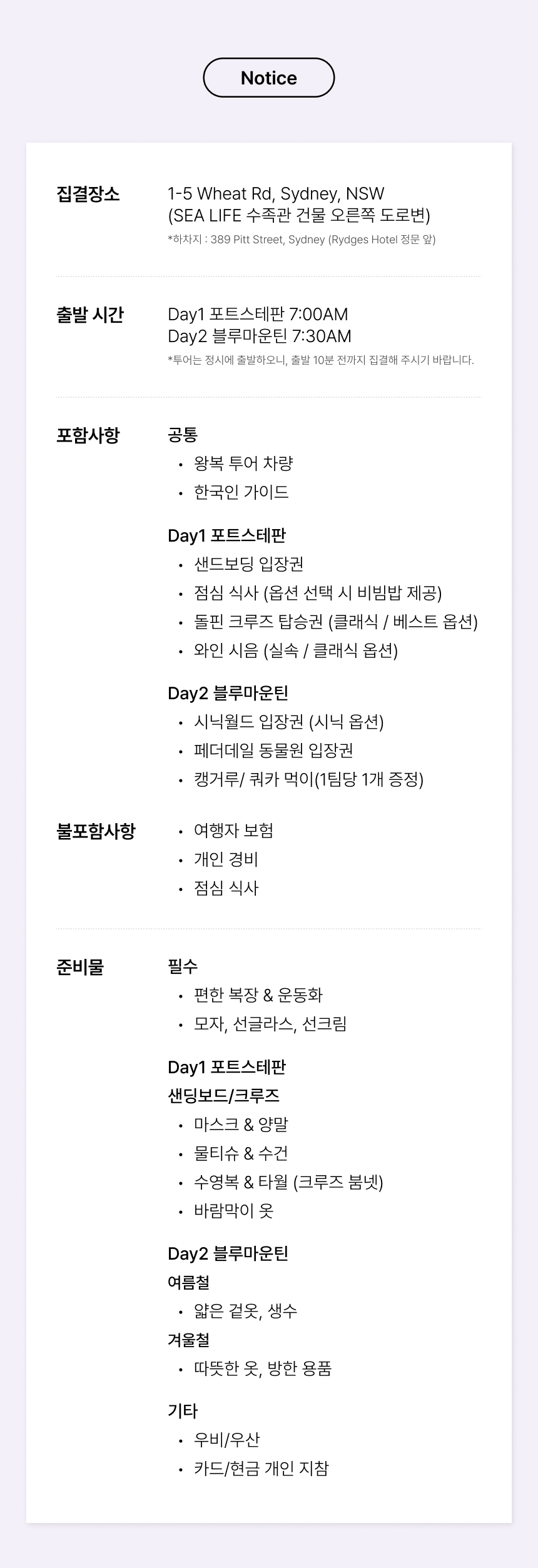 Notice

집결장소
1-5 Wheat Rd, Sydney, NSW
(SEA LIFE 수족관 건물 오른쪽 도로변)
*하차지 : 389 Pitt Street, Sydney (Rydges Hotel 정문 앞)

출발 시간
Day1 포트스테판 7:00AM
Day2 블루마운틴 7:30AM
*투어는 정시에 출발하오니, 출발 10분 전까지 집결해 주시기 바랍니다.

포함사항
공통
• 왕복 투어 차량
• 한국인 가이드

Day1 포트스테판
• 샌드보딩 입장권
• 점심 식사 (옵션 선택 시 비빔밥 제공)
• 돌핀 크루즈 탑승권 (클래식 / 베스트 옵션)
• 와인 시음 (실속 / 클래식 옵션)

Day2 블루마운틴
• 시닉월드 입장권 (시닉 옵션)
• 페더데일 동물원 입장권
• 캥거루/ 쿼카 먹이(1팀당 1개 증정)

불포함사항
• 여행자 보험
• 개인 경비
• 점심 식사

준비물
필수
• 편한 복장 & 운동화
• 모자, 선글라스, 선크림

Day1 포트스테판
샌딩보드/크루즈
• 마스크 & 양말
• 물티슈 & 수건
• 수영복 & 타월 (크루즈 붐넷)
• 바람막이 옷

Day2 블루마운틴
여름철
• 얇은 겉옷, 생수
겨울철
• 따뜻한 옷, 방한 용품

기타
• 우비/우산
• 카드/현금 개인 지참